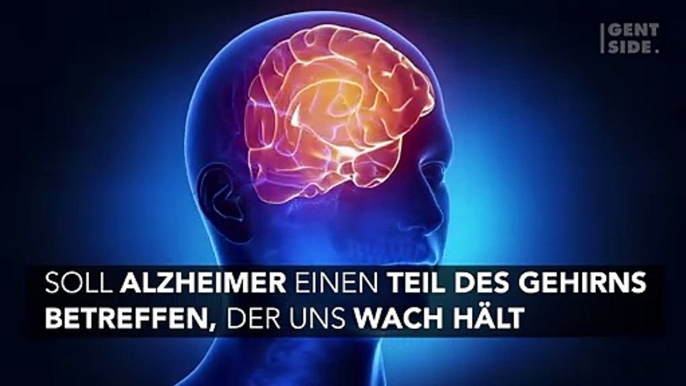 GENT SIDE.

SOLL ALZHEIMER EINEN TEIL DES GEHIRNS BETREFFEN, DER UNS WACH HÄLT